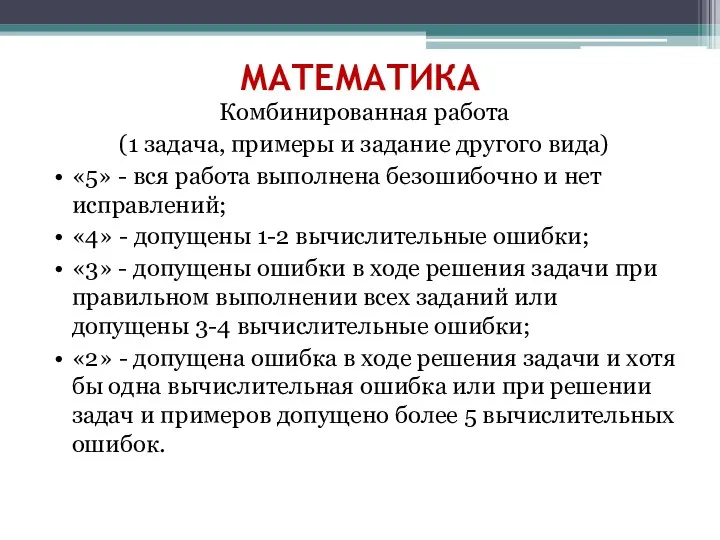 МАТЕМАТИКА

Комбинированная работа

(1 задача, примеры и задание другого вида)

• «5» - вся работа выполнена безошибочно и нет исправлений;
• «4» - допущены 1-2 вычислительные ошибки;
• «3» - допущены ошибки в ходе решения задачи при правильном выполнении всех заданий или допущены 3-4 вычислительные ошибки;
• «2» - допущена ошибка в ходе решения задачи и хотя бы одна вычислительная ошибка или при решении задач и примеров допущено более 5 вычислительных ошибок.